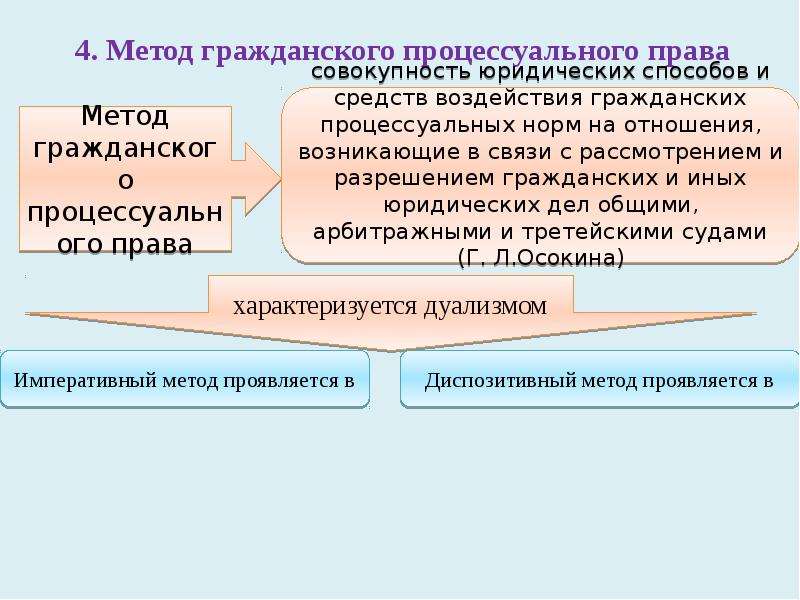 4. Метод гражданского процессуального права

Метод гражданского процессуального права

совокупность юридических способов и средств воздействия гражданских процессуальных норм на отношения, возникающие в связи с рассмотрением и разрешением гражданских и иных юридических дел общими, арбитражными и третейскими судами (Г. Л.Осокина)

характеризуется дуализмом

Императивный метод проявляется в

Диспозитивный метод проявляется в